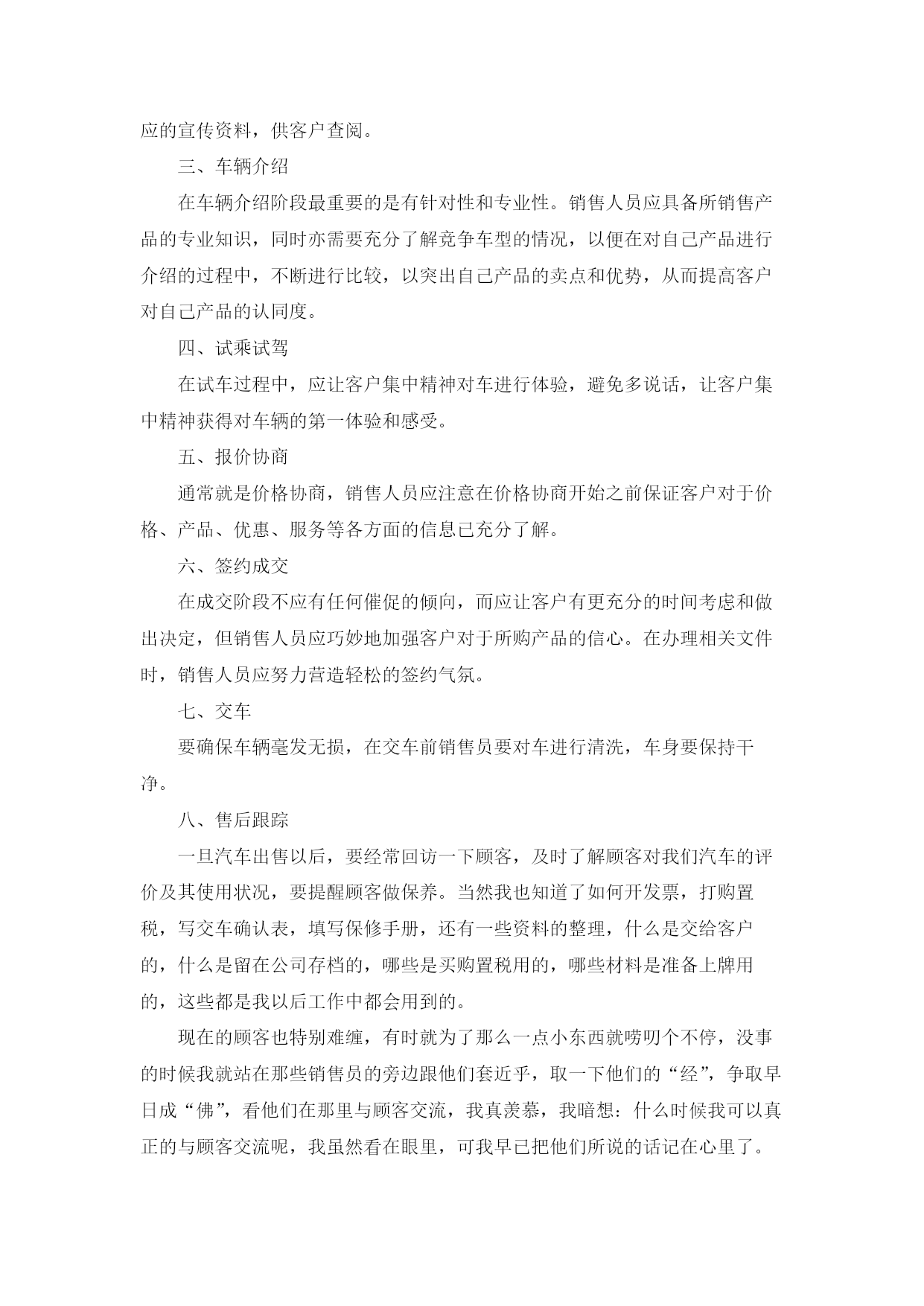 应的宣传资料，供客户查阅。

三、车辆介绍

在车辆介绍阶段最重要的是有针对性和专业性。销售人员应具备所销售产品的专业知识，同时亦需要充分了解竞争车型的情况，以便在对自己产品进行介绍的过程中，不断进行比较，以突出自己产品的卖点和优势，从而提高客户对自己产品的认同度。

四、试乘试驾

在试车过程中，应让客户集中精神对车进行体验，避免多说话，让客户集中精神获得对车辆的第一体验和感受。

五、报价协商

通常就是价格协商，销售人员应注意在价格协商开始之前保证客户对于价格、产品、优惠、服务等各方面的信息已充分了解。

六、签约成交

在成交阶段不应有任何催促的倾向，而应让客户有更充分的时间考虑和做出决定，但销售人员应巧妙地加强客户对于所购产品的信心。在办理相关文件时，销售人员应努力营造轻松的签约气氛。

七、交车

要确保车辆毫发无损，在交车前销售员要对车进行清洗，车身要保持干净。

八、售后跟踪

一旦汽车出售以后，要经常回访一下顾客，及时了解顾客对我们汽车的评价及其使用状况，要提醒顾客做保养。当然我也知道了如何开发票，打购置税，写交车确认表，填写保修手册，还有一些资料的整理，什么是交给客户的，什么是留在公司存档的，哪些是买购置税用的，哪些材料是准备上牌用的，这些都是我以后工作中都会用到的。

现在的顾客也特别难缠，有时就为了那么一点小东西就唠叨个不停，没事的时候我就站在那些销售员的旁边跟他们套近乎，取一下他们的“经”，争取早日成“佛”，看他们在那里与顾客交流，我真羡慕，我暗想：什么时候我可以真正的与顾客交流呢，我虽然看在眼里，可我早已把他们所说的话记在心里了。